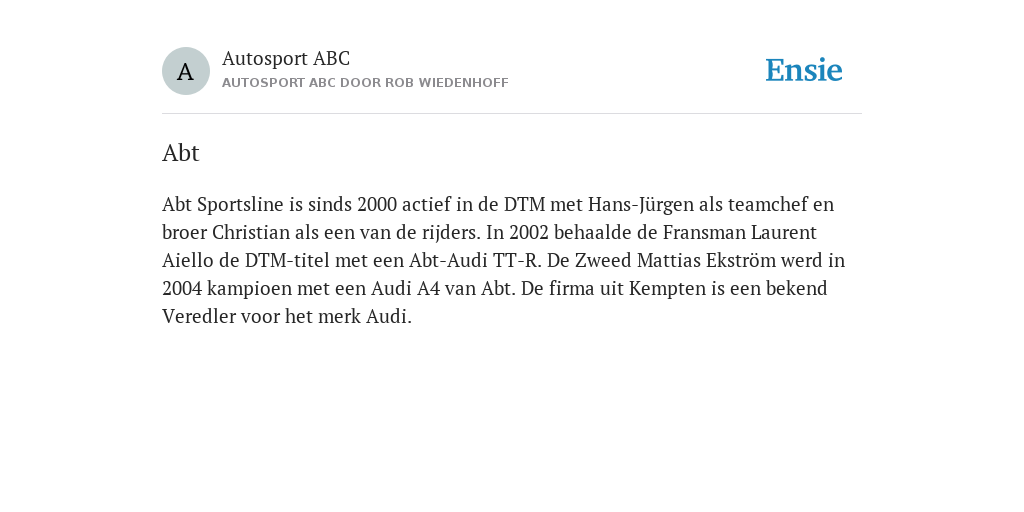 A

Autosport ABC
AUTOSPORT ABC DOOR ROB WIEDENHOFF

Ensie

Abt

Abt Sportsline is sinds 2000 actief in de DTM met Hans-Jürgen als teamchef en broer Christian als een van de rijders. In 2002 behaalde de Fransman Laurent Aiello de DTM-titel met een Abt-Audi TT-R. De Zweed Mattias Ekström werd in 2004 kampioen met een Audi A4 van Abt. De firma uit Kempten is een bekend Veredler voor het merk Audi.